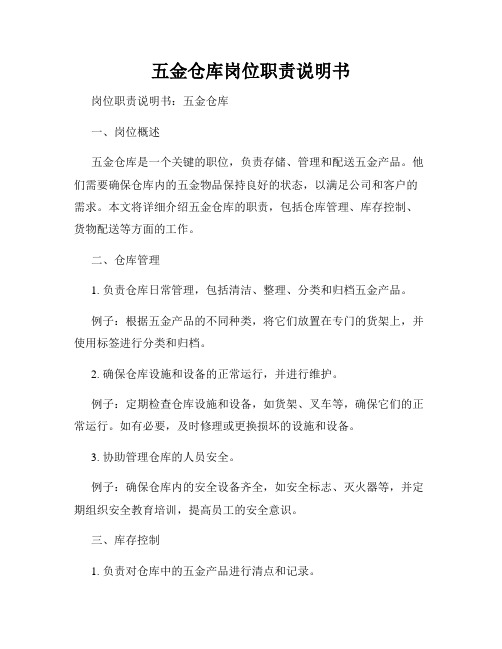 五金仓库岗位职责说明书

岗位职责说明书：五金仓库

一、岗位概述

五金仓库是一个关键的职位，负责存储、管理和配送五金产品。他们需要确保仓库内的五金物品保持良好的状态，以满足公司和客户的需求。本文将详细介绍五金仓库的职责，包括仓库管理、库存控制、货物配送等方面的工作。

二、仓库管理

1. 负责仓库日常管理，包括清洁、整理、分类和归档五金产品。

例子：根据五金产品的不同种类，将它们放置在专门的货架上，并使用标签进行分类和归档。

2. 确保仓库设施和设备的正常运行，并进行维护。

例子：定期检查仓库设施和设备，如货架、叉车等，确保它们的正常运行。如有必要，及时修理或更换损坏的设施和设备。

3. 协助管理仓库的人员安全。

例子：确保仓库内的安全设备齐全，如安全标志、灭火器等，并定期组织安全教育培训，提高员工的安全意识。

三、库存控制

1. 负责对仓库中的五金产品进行清点和记录。